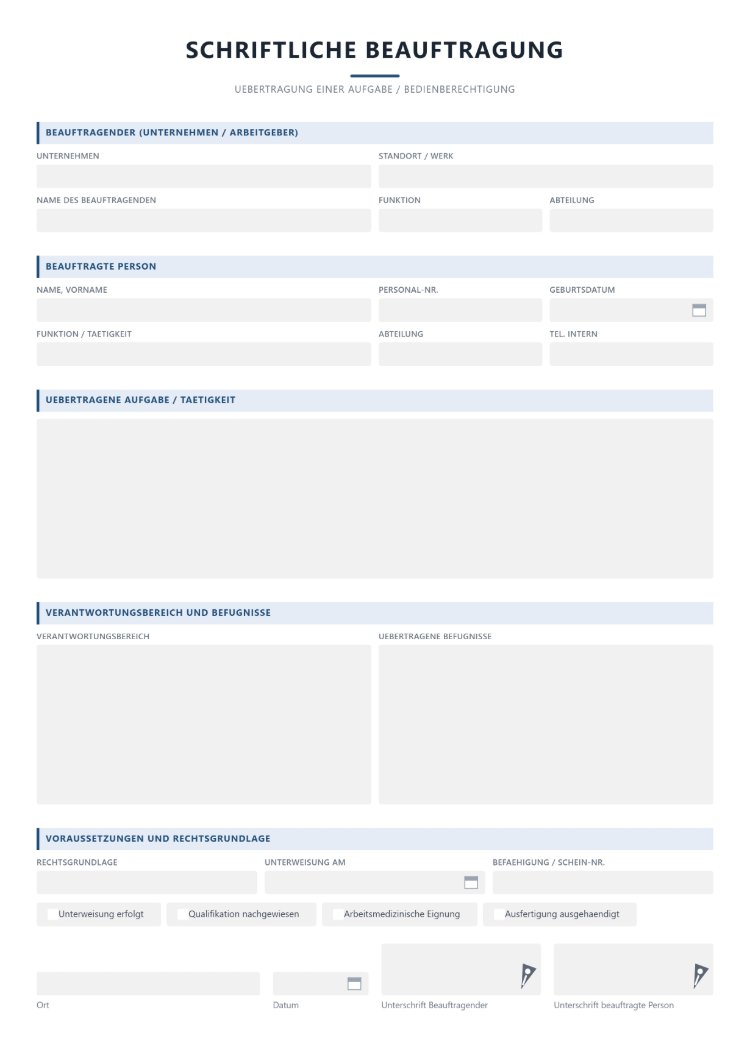 SCHRIFTLICHE BEAUFTRAGUNG

UEBERTRAGUNG EINER AUFGABE / BEDIENBERECHTIGUNG

BEAUFTRAGENDER (UNTERNEHMEN / ARBEITGEBER)

UNTERNEHMEN

STANDORT / WERK

NAME DES BEAUFTRAGENDEN

FUNKTION

ABTEILUNG

BEAUFTRAGTE PERSON

NAME, VORNAME

PERSONAL-NR.

GEBURTSDATUM

FUNKTION / TAETIGKEIT

ABTEILUNG

TEL. INTERN

UEBERTRAGENE AUFGABE / TAETIGKEIT

VERANTWORTUNGSBEREICH UND BEFUGNISSE

VERANTWORTUNGSBEREICH

UEBERTRAGENE BEFUGNISSE

VORAUSSETZUNGEN UND RECHTSGRUNDLAGE

RECHTSGRUNDLAGE

UNTERWEISUNG AM

BEFAEHIGUNG / SCHEIN-NR.

☐ Unterweisung erfolgt ☐ Qualifikation nachgewiesen ☐ Arbeitsmedizinische Eignung ☐ Ausfertigung ausgehaendigt

Ort

Datum

Unterschrift Beauftragender

Unterschrift beauftragte Person